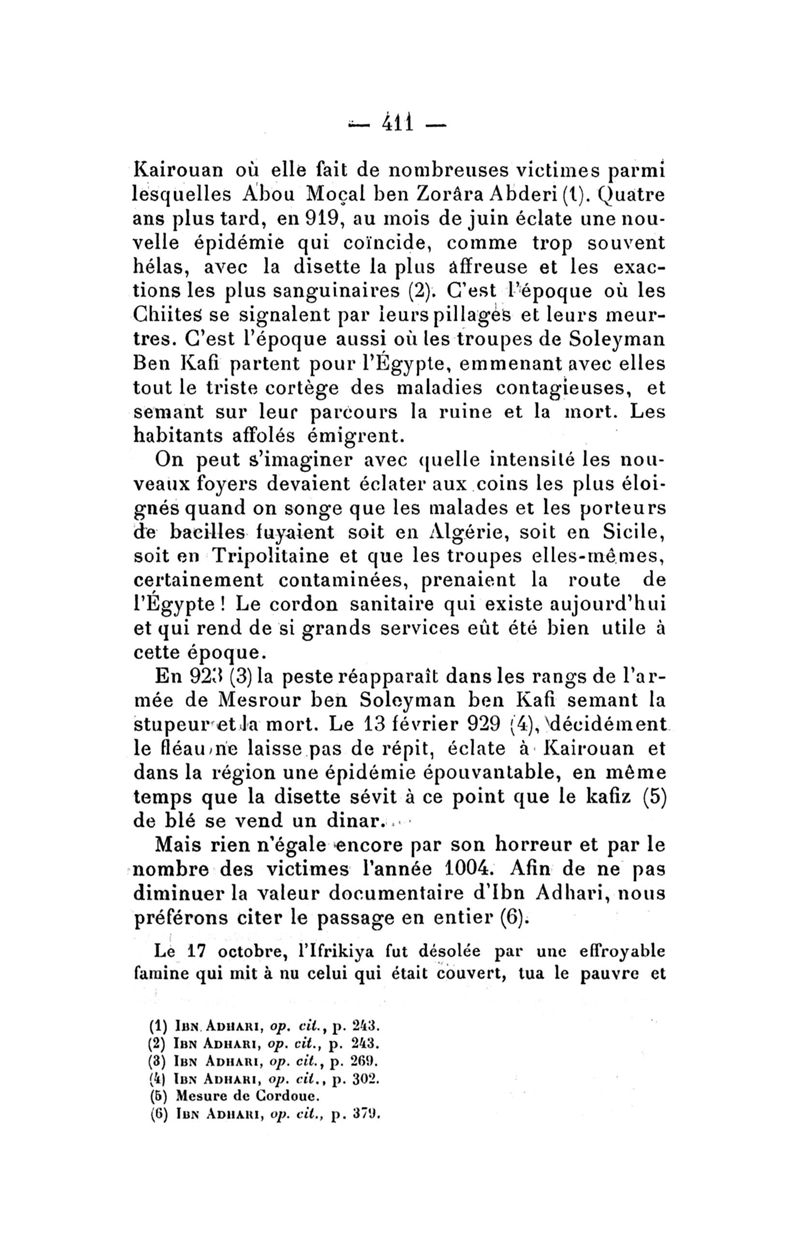 — 411 —

Kairouan où elle fait de nombreuses victimes parmi lesquelles Abou Moçal ben Zorâra Abderi (1). Quatre ans plus tard, en 919, au mois de juin éclate une nouvelle épidémie qui coïncide, comme trop souvent hélas, avec la disette la plus affreuse et les exactions les plus sanguinaires (2). C'est l'époque où les Chiites se signalent par leurs pillages et leurs meurtres. C'est l'époque aussi où les troupes de Soleyman Ben Kafi partent pour l'Égypte, emmenant avec elles tout le triste cortège des maladies contagieuses, et semant sur leur parcours la ruine et la mort. Les habitants affolés émigrent.

On peut s'imaginer avec quelle intensité les nouveaux foyers devaient éclater aux coins les plus éloignés quand on songe que les malades et les porteurs de bacilles fuyaient soit en Algérie, soit en Sicile, soit en Tripolitaine et que les troupes elles-mêmes, certainement contaminées, prenaient la route de l'Égypte ! Le cordon sanitaire qui existe aujourd'hui et qui rend de si grands services eût été bien utile à cette époque.

En 923 (3) la peste réapparaît dans les rangs de l'armée de Mesrour ben Soleyman ben Kafi semant la stupeur et la mort. Le 13 février 929 (4), décidément le fléau ne laisse pas de répit, éclate à Kairouan et dans la région une épidémie épouvantable, en même temps que la disette sévit à ce point que le kafiz (5) de blé se vend un dinar.

Mais rien n'égale encore par son horreur et par le nombre des victimes l'année 1004. Afin de ne pas diminuer la valeur documentaire d'Ibn Adhari, nous préférons citer le passage en entier (6).

Le 17 octobre, l'Ifrikiya fut désolée par une effroyable famine qui mit à nu celui qui était couvert, tua le pauvre et

(1) Ibn Adhari, op. cit., p. 243.
(2) Ibn Adhari, op. cit., p. 243.
(3) Ibn Adhari, op. cit., p. 269.
(4) Ibn Adhari, op. cit., p. 302.
(5) Mesure de Cordoue.
(6) Ibn Adhari, op. cit., p. 379.